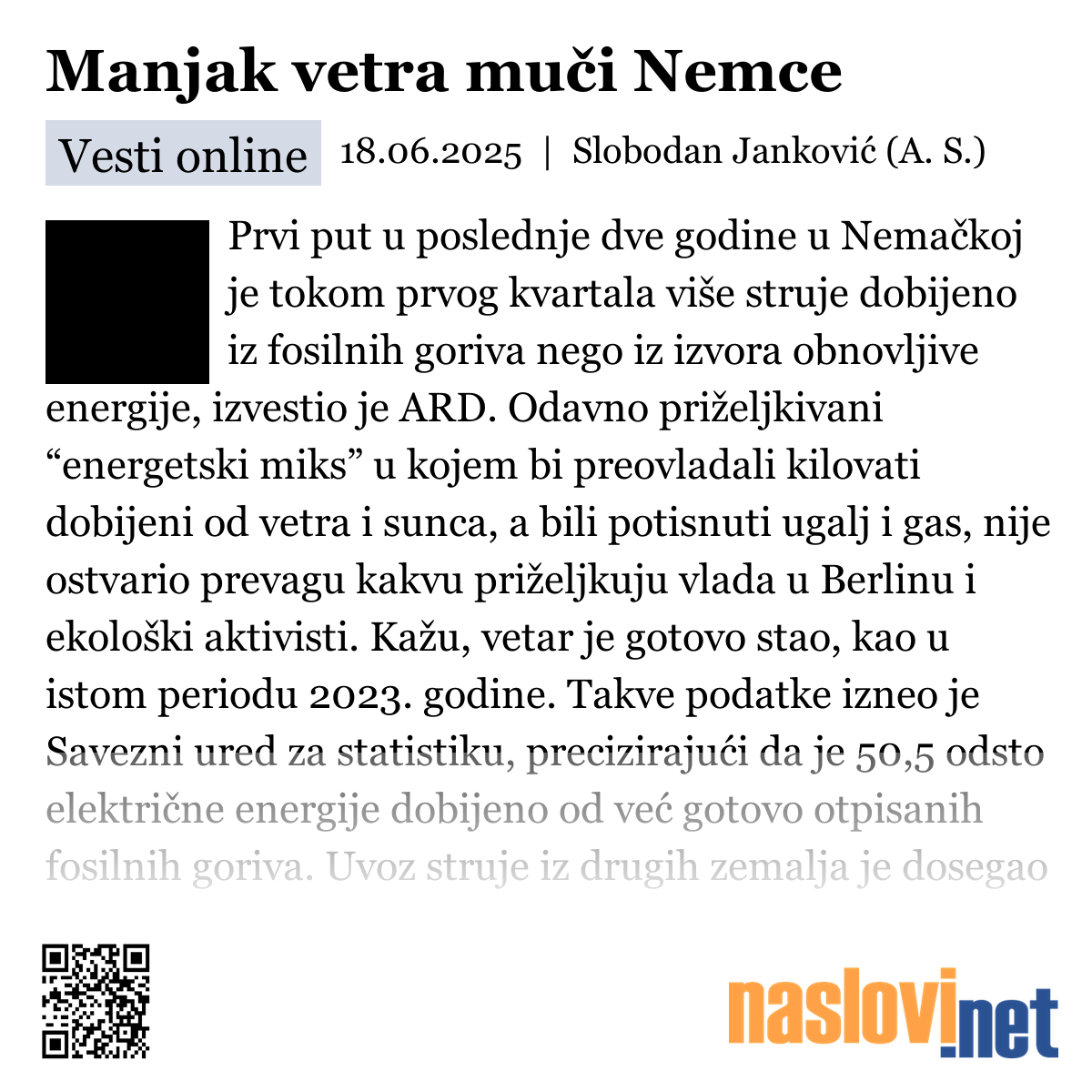 Manjak vetra muči Nemce

Vesti online 18.06.2025 | Slobodan Janković (A. S.)

Prvi put u poslednje dve godine u Nemačkoj je tokom prvog kvartala više struje dobijeno iz fosilnih goriva nego iz izvora obnovljive energije, izvestio je ARD. Odavno priželjkivani “energetski miks” u kojem bi preovladali kilovati dobijeni od vetra i sunca, a bili potisnuti ugalj i gas, nije ostvario prevagu kakvu priželjkuju vlada u Berlinu i ekološki aktivisti. Kažu, vetar je gotovo stao, kao u istom periodu 2023. godine. Takve podatke izneo je Savezni ured za statistiku, precizirajući da je 50,5 odsto električne energije dobijeno od već gotovo otpisanih fosilnih goriva. Uvoz struje iz drugih zemalja je dosegao

naslovi.net